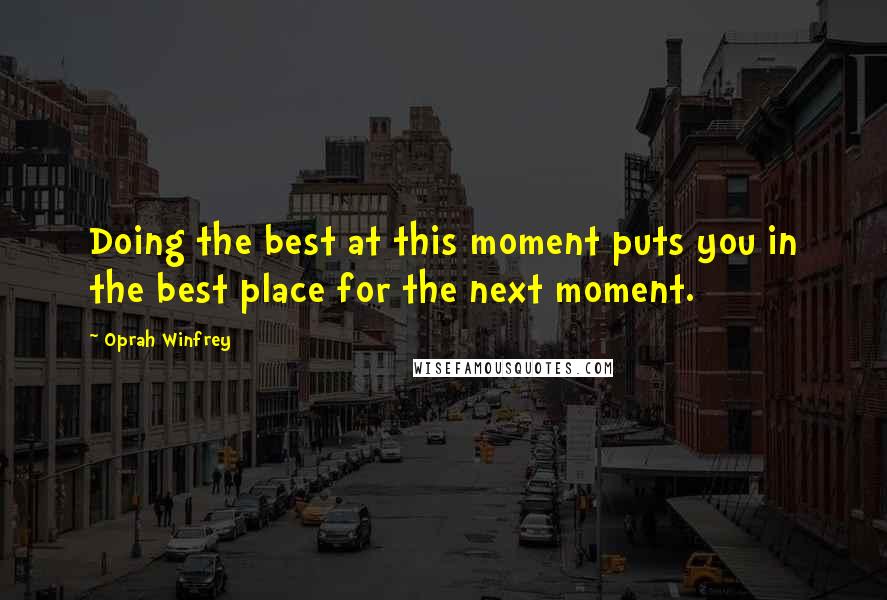 Doing the best at this moment puts you in the best place for the next moment.

- Oprah Winfrey

WISEFAMOUSQUOTES.COM